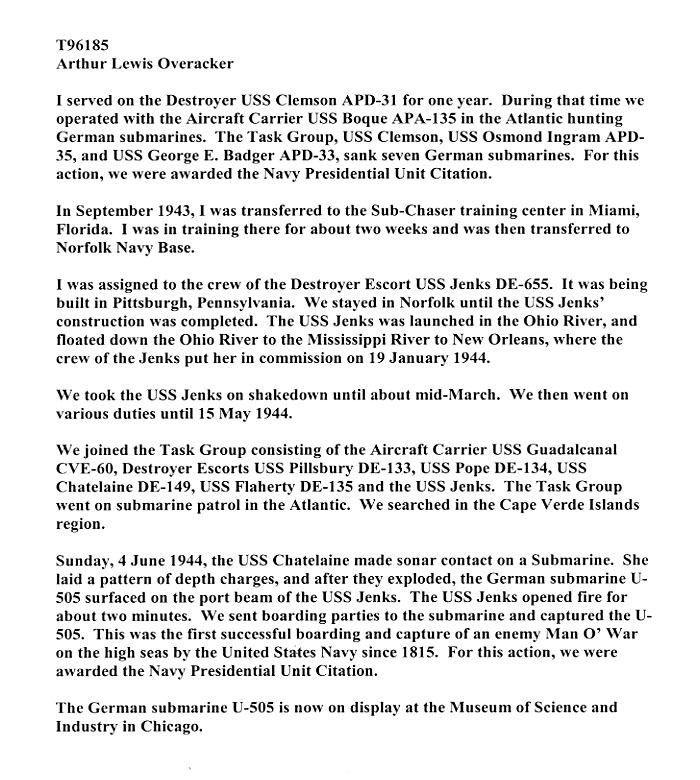 T96185
Arthur Lewis Overacker

I served on the Destroyer USS Clemson APD-31 for one year. During that time we operated with the Aircraft Carrier USS Boque APA-135 in the Atlantic hunting German submarines. The Task Group, USS Clemson, USS Osmond Ingram APD-35, and USS George E. Badger APD-33, sank seven German submarines. For this action, we were awarded the Navy Presidential Unit Citation.

In September 1943, I was transferred to the Sub-Chaser training center in Miami, Florida. I was in training there for about two weeks and was then transferred to Norfolk Navy Base.

I was assigned to the crew of the Destroyer Escort USS Jenks DE-655. It was being built in Pittsburgh, Pennsylvania. We stayed in Norfolk until the USS Jenks' construction was completed. The USS Jenks was launched in the Ohio River, and floated down the Ohio River to the Mississippi River to New Orleans, where the crew of the Jenks put her in commission on 19 January 1944.

We took the USS Jenks on shakedown until about mid-March. We then went on various duties until 15 May 1944.

We joined the Task Group consisting of the Aircraft Carrier USS Guadalcanal CVE-60, Destroyer Escorts USS Pillsbury DE-133, USS Pope DE-134, USS Chatelaine DE-149, USS Flaherty DE-135 and the USS Jenks. The Task Group went on submarine patrol in the Atlantic. We searched in the Cape Verde Islands region.

Sunday, 4 June 1944, the USS Chatelaine made sonar contact on a Submarine. She laid a pattern of depth charges, and after they exploded, the German submarine U-505 surfaced on the port beam of the USS Jenks. The USS Jenks opened fire for about two minutes. We sent boarding parties to the submarine and captured the U-505. This was the first successful boarding and capture of an enemy Man O' War on the high seas by the United States Navy since 1815. For this action, we were awarded the Navy Presidential Unit Citation.

The German submarine U-505 is now on display at the Museum of Science and Industry in Chicago.